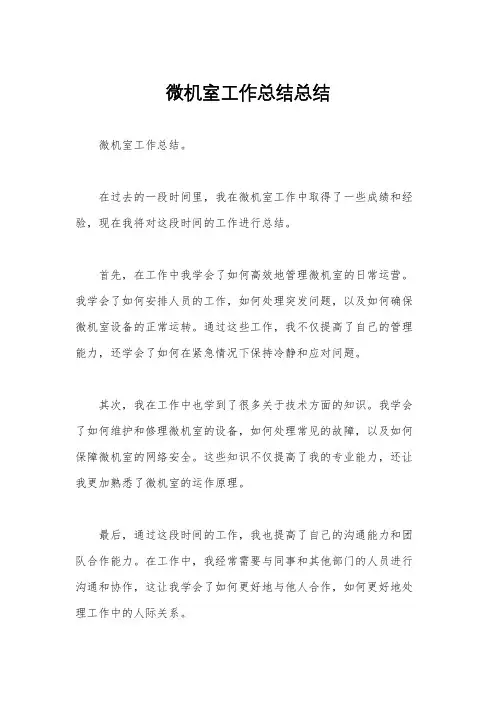 微机室工作总结总结

微机室工作总结。

在过去的一段时间里，我在微机室工作中取得了一些成绩和经验，现在我将对这段时间的工作进行总结。

首先，在工作中我学会了如何高效地管理微机室的日常运营。我学会了如何安排人员的工作，如何处理突发问题，以及如何确保微机室设备的正常运转。通过这些工作，我不仅提高了自己的管理能力，还学会了如何在紧急情况下保持冷静和应对问题。

其次，我在工作中也学到了很多关于技术方面的知识。我学会了如何维护和修理微机室的设备，如何处理常见的故障，以及如何保障微机室的网络安全。这些知识不仅提高了我的专业能力，还让我更加熟悉了微机室的运作原理。

最后，通过这段时间的工作，我也提高了自己的沟通能力和团队合作能力。在工作中，我经常需要与同事和其他部门的人员进行沟通和协作，这让我学会了如何更好地与他人合作，如何更好地处理工作中的人际关系。